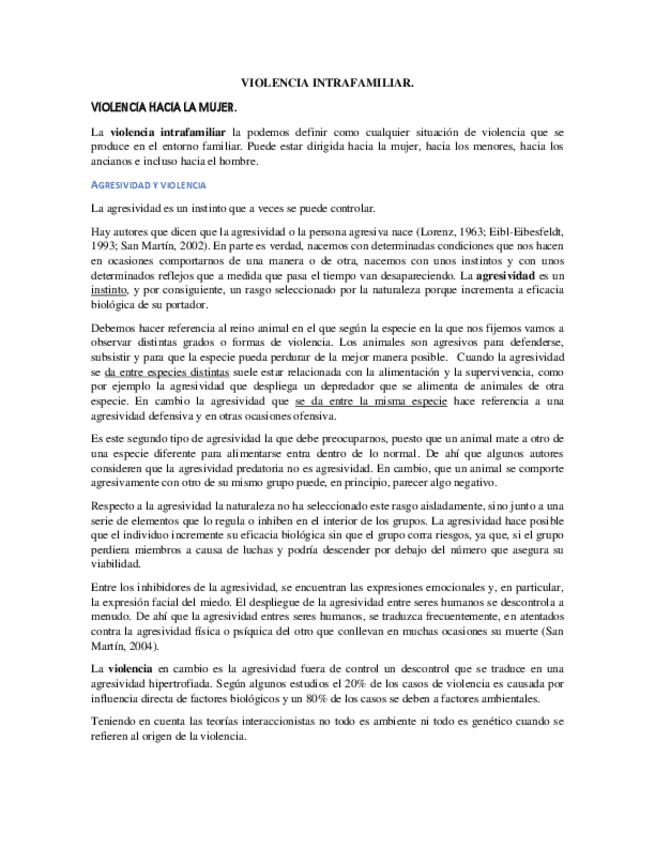 VIOLENCIA INTRAFAMILIAR.

VIOLENCIA HACIA LA MUJER.

La violencia intrafamiliar la podemos definir como cualquier situación de violencia que se produce en el entorno familiar. Puede estar dirigida hacia la mujer, hacia los menores, hacia los ancianos e incluso hacia el hombre.

AGRESIVIDAD Y VIOLENCIA

La agresividad es un instinto que a veces se puede controlar.

Hay autores que dicen que la agresividad o la persona agresiva nace (Lorenz, 1963; Eibl-Eibesfeldt, 1993; San Martín, 2002). En parte es verdad, nacemos con determinadas condiciones que nos hacen en ocasiones comportarnos de una manera o de otra, nacemos con unos instintos y con unos determinados reflejos que a medida que pasa el tiempo van desapareciendo. La agresividad es un instinto, y por consiguiente, un rasgo seleccionado por la naturaleza porque incrementa a eficacia biológica de su portador.

Debemos hacer referencia al reino animal en el que según la especie en la que nos fijemos vamos a observar distintas grados o formas de violencia. Los animales son agresivos para defenderse, subsistir y para que la especie pueda perdurar de la mejor manera posible. Cuando la agresividad se da entre especies distintas suele estar relacionada con la alimentación y la supervivencia, como por ejemplo la agresividad que despliega un depredador que se alimenta de animales de otra especie. En cambio la agresividad que se da entre la misma especie hace referencia a una agresividad defensiva y en otras ocasiones ofensiva.

Es este segundo tipo de agresividad la que debe preocuparnos, puesto que un animal mate a otro de una especie diferente para alimentarse entra dentro de lo normal. De ahí que algunos autores consideren que la agresividad predatoria no es agresividad. En cambio, que un animal se comporte agresivamente con otro de su mismo grupo puede, en principio, parecer algo negativo.

Respecto a la agresividad la naturaleza no ha seleccionado este rasgo aisladamente, sino junto a una serie de elementos que lo regula o inhiben en el interior de los grupos. La agresividad hace posible que el individuo incremente su eficacia biológica sin que el grupo corra riesgos, ya que, si el grupo perdiera miembros a causa de luchas y podría descender por debajo del número que asegura su viabilidad.

Entre los inhibidores de la agresividad, se encuentran las expresiones emocionales y, en particular, la expresión facial del miedo. El despliegue de la agresividad entre seres humanos se descontrola a menudo. De ahí que la agresividad entres seres humanos, se traduzca frecuentemente, en atentados contra la agresividad física o psíquica del otro que conllevan en muchas ocasiones su muerte (San Martín, 2004).

La violencia en cambio es la agresividad fuera de control un descontrol que se traduce en una agresividad hipertrofiada. Según algunos estudios el 20% de los casos de violencia es causada por influencia directa de factores biológicos y un 80% de los casos se deben a factores ambientales.

Teniendo en cuenta las teorías interaccionistas no todo es ambiente ni todo es genético cuando se refieren al origen de la violencia.